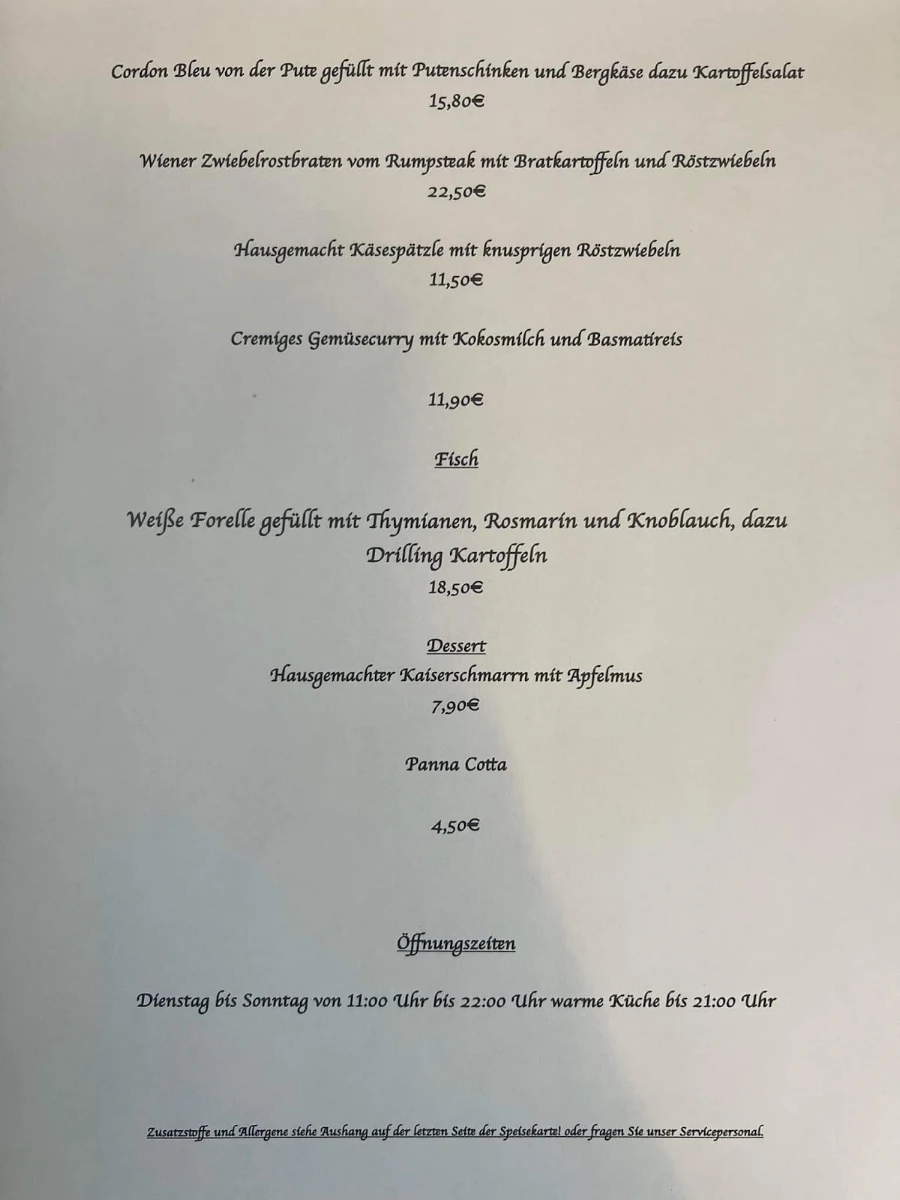 Cordon Bleu von der Pute gefüllt mit Putenschinken und Bergkäse dazu Kartoffelsalat
15,80€

Wiener Zwiebelrostbraten vom Rumpsteak mit Bratkartoffeln und Röstzwiebeln
22,50€

Hausgemacht Käsespätzle mit knusprigen Röstzwiebeln
11,50€

Cremiges Gemüsecurry mit Kokosmilch und Basmatireis

11,90€

Fisch

Weiße Forelle gefüllt mit Thymianen, Rosmarin und Knoblauch, dazu Drilling Kartoffeln
18,50€

Dessert
Hausgemachter Kaiserschmarrn mit Apfelmus
7,90€

Panna Cotta

4,50€

Öffnungszeiten

Dienstag bis Sonntag von 11:00 Uhr bis 22:00 Uhr warme Küche bis 21:00 Uhr

Zusatzstoffe und Allergene siehe Aushang auf der letzten Seite der Speisekarte! oder fragen Sie unser Servicepersonal.